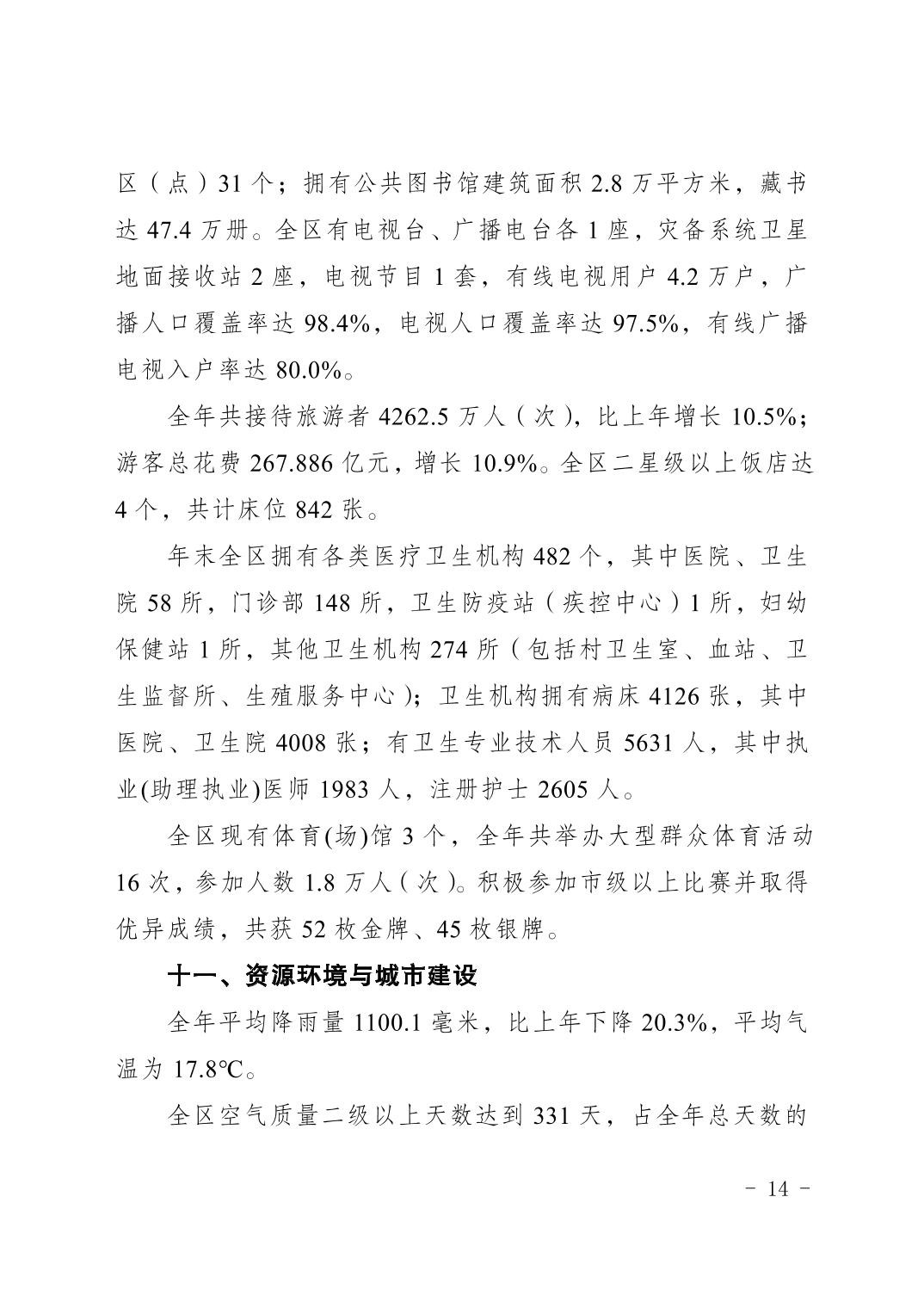 区（点）31个；拥有公共图书馆建筑面积2.8万平方米，藏书达47.4万册。全区有电视台、广播电台各1座，灾备系统卫星地面接收站2座，电视节目1套，有线电视用户4.2万户，广播人口覆盖率达98.4%，电视人口覆盖率达97.5%，有线广播电视入户率达80.0%。

全年共接待旅游者4262.5万人（次），比上年增长10.5%；游客总花费267.886亿元，增长10.9%。全区二星级以上饭店达4个，共计床位842张。

年末全区拥有各类医疗卫生机构482个，其中医院、卫生院58所，门诊部148所，卫生防疫站（疾控中心）1所，妇幼保健站1所，其他卫生机构274所（包括村卫生室、血站、卫生监督所、生殖服务中心）；卫生机构拥有病床4126张，其中医院、卫生院4008张；有卫生专业技术人员5631人，其中执业(助理执业)医师1983人，注册护士2605人。

全区现有体育(场)馆3个，全年共举办大型群众体育活动16次，参加人数1.8万人（次）。积极参加市级以上比赛并取得优异成绩，共获52枚金牌、45枚银牌。

十一、资源环境与城市建设

全年平均降雨量1100.1毫米，比上年下降20.3%，平均气温为17.8℃。

全区空气质量二级以上天数达到331天，占全年总天数的

- 14 -